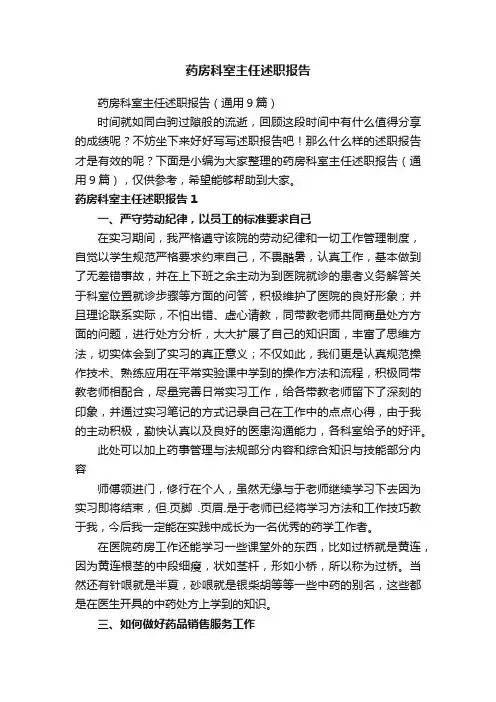 药房科室主任述职报告

药房科室主任述职报告（通用9篇）

时间就如同白驹过隙般的流逝，回顾这段时间中有什么值得分享的成绩呢？不妨坐下来好好写写述职报告吧！那么什么样的述职报告才是有效的呢？下面是小编为大家整理的药房科室主任述职报告（通用9篇），仅供参考，希望能够帮助到大家。

药房科室主任述职报告1

一、严守劳动纪律，以员工的标准要求自己

在实习期间，我严格遵守该院的劳动纪律和一切工作管理制度，自觉以学生规范严格要求约束自己，不畏酷暑，认真工作，基本做到了无差错事故，并在上下班之余主动为到医院就诊的患者义务解答关于科室位置就诊步骤等方面的问答，积极维护了医院的良好形象；并且理论联系实际，不怕出错、虚心请教，同带教老师共同商量处方方面的问题，进行处方分析，大大扩展了自己的知识面，丰富了思维方法，切实体会到了实习的真正意义；不仅如此，我们更是认真规范操作技术、熟练应用在平常实验课中学到的操作方法和流程，积极同带教老师相配合，尽量完善日常实习工作，给各带教老师留下了深刻的印象，并通过实习笔记的方式记录自己在工作中的点点心得，由于我的主动积极，勤快认真以及良好的医患沟通能力，各科室给予的好评。

此处可以加上药事管理与法规部分内容和综合知识与技能部分内容

师傅领进门，修行在个人，虽然无缘与于老师继续学习下去因为实习即将结束，但.页脚 .页眉.是于老师已经将学习方法和工作技巧教于我，今后我一定能在实践中成长为一名优秀的药学工作者。

在医院药房工作还能学习一些课堂外的东西，比如过桥就是黄连，因为黄连根茎的中段细瘦，状如茎杆，形如小桥，所以称为过桥。当然还有针眼就是半夏，砂眼就是银柴胡等等一些中药的别名，这些都是在医生开具的中药处方上学到的知识。

三、如何做好药品销售服务工作